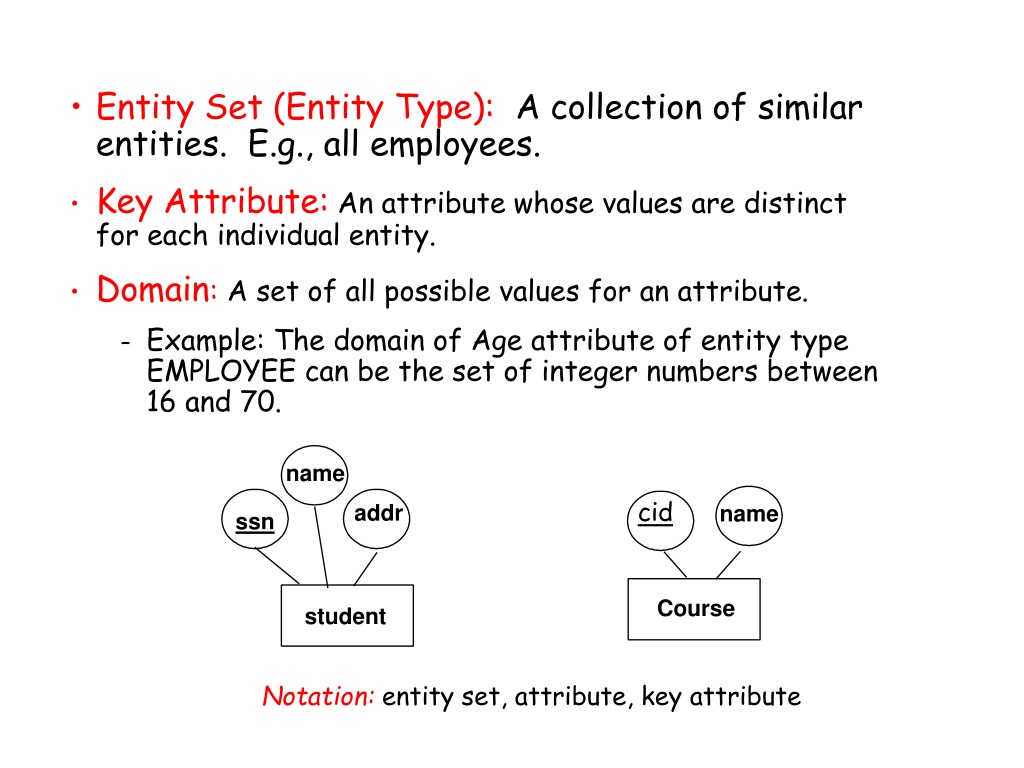 • Entity Set (Entity Type): A collection of similar entities. E.g., all employees.

• Key Attribute: An attribute whose values are distinct for each individual entity.

• Domain: A set of all possible values for an attribute.

- Example: The domain of Age attribute of entity type EMPLOYEE can be the set of integer numbers between 16 and 70.

name

ssn

addr

student

cid

name

Course

Notation: entity set, attribute, key attribute